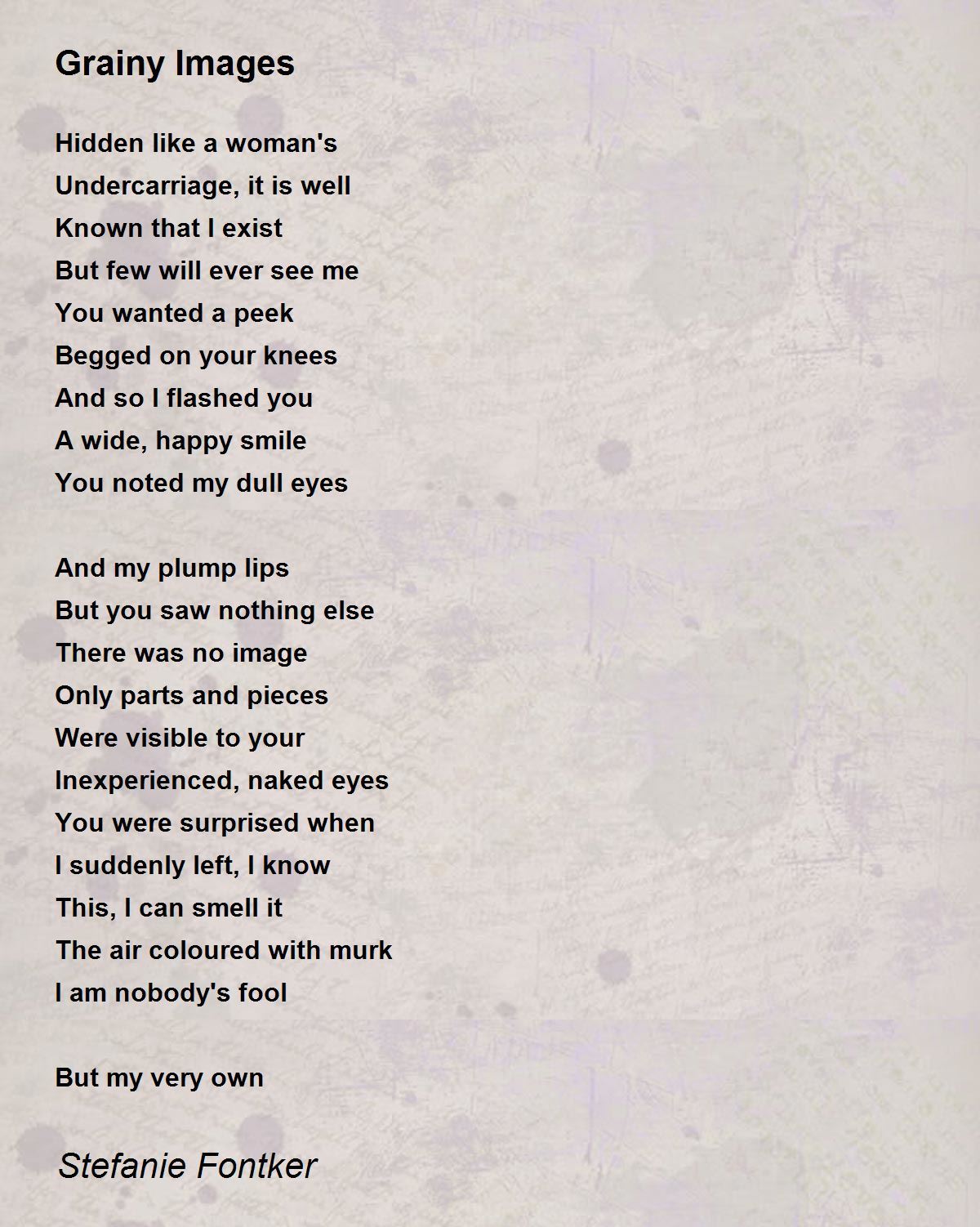 Grainy Images

Hidden like a woman's
Undercarriage, it is well
Known that I exist
But few will ever see me
You wanted a peek
Begged on your knees
And so I flashed you
A wide, happy smile
You noted my dull eyes

And my plump lips
But you saw nothing else
There was no image
Only parts and pieces
Were visible to your
Inexperienced, naked eyes
You were surprised when
I suddenly left, I know
This, I can smell it
The air coloured with murk
I am nobody's fool

But my very own

Stefanie Fontker